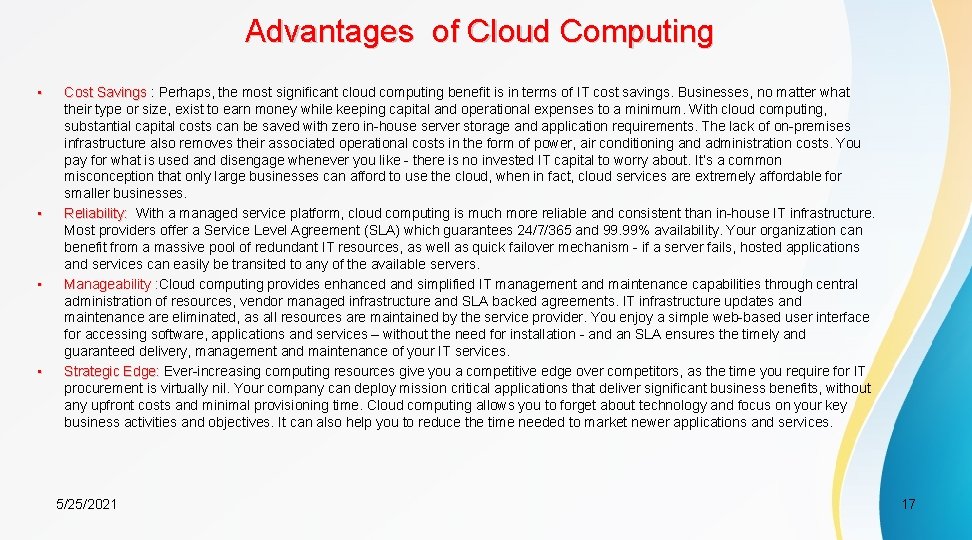 Advantages of Cloud Computing

• Cost Savings : Perhaps, the most significant cloud computing benefit is in terms of IT cost savings. Businesses, no matter what their type or size, exist to earn money while keeping capital and operational expenses to a minimum. With cloud computing, substantial capital costs can be saved with zero in-house server storage and application requirements. The lack of on-premises infrastructure also removes their associated operational costs in the form of power, air conditioning and administration costs. You pay for what is used and disengage whenever you like - there is no invested IT capital to worry about. It's a common misconception that only large businesses can afford to use the cloud, when in fact, cloud services are extremely affordable for smaller businesses.

• Reliability: With a managed service platform, cloud computing is much more reliable and consistent than in-house IT infrastructure. Most providers offer a Service Level Agreement (SLA) which guarantees 24/7/365 and 99.99% availability. Your organization can benefit from a massive pool of redundant IT resources, as well as quick failover mechanism - if a server fails, hosted applications and services can easily be transited to any of the available servers.

• Manageability :Cloud computing provides enhanced and simplified IT management and maintenance capabilities through central administration of resources, vendor managed infrastructure and SLA backed agreements. IT infrastructure updates and maintenance are eliminated, as all resources are maintained by the service provider. You enjoy a simple web-based user interface for accessing software, applications and services – without the need for installation - and an SLA ensures the timely and guaranteed delivery, management and maintenance of your IT services.

• Strategic Edge: Ever-increasing computing resources give you a competitive edge over competitors, as the time you require for IT procurement is virtually nil. Your company can deploy mission critical applications that deliver significant business benefits, without any upfront costs and minimal provisioning time. Cloud computing allows you to forget about technology and focus on your key business activities and objectives. It can also help you to reduce the time needed to market newer applications and services.

5/25/2021

17